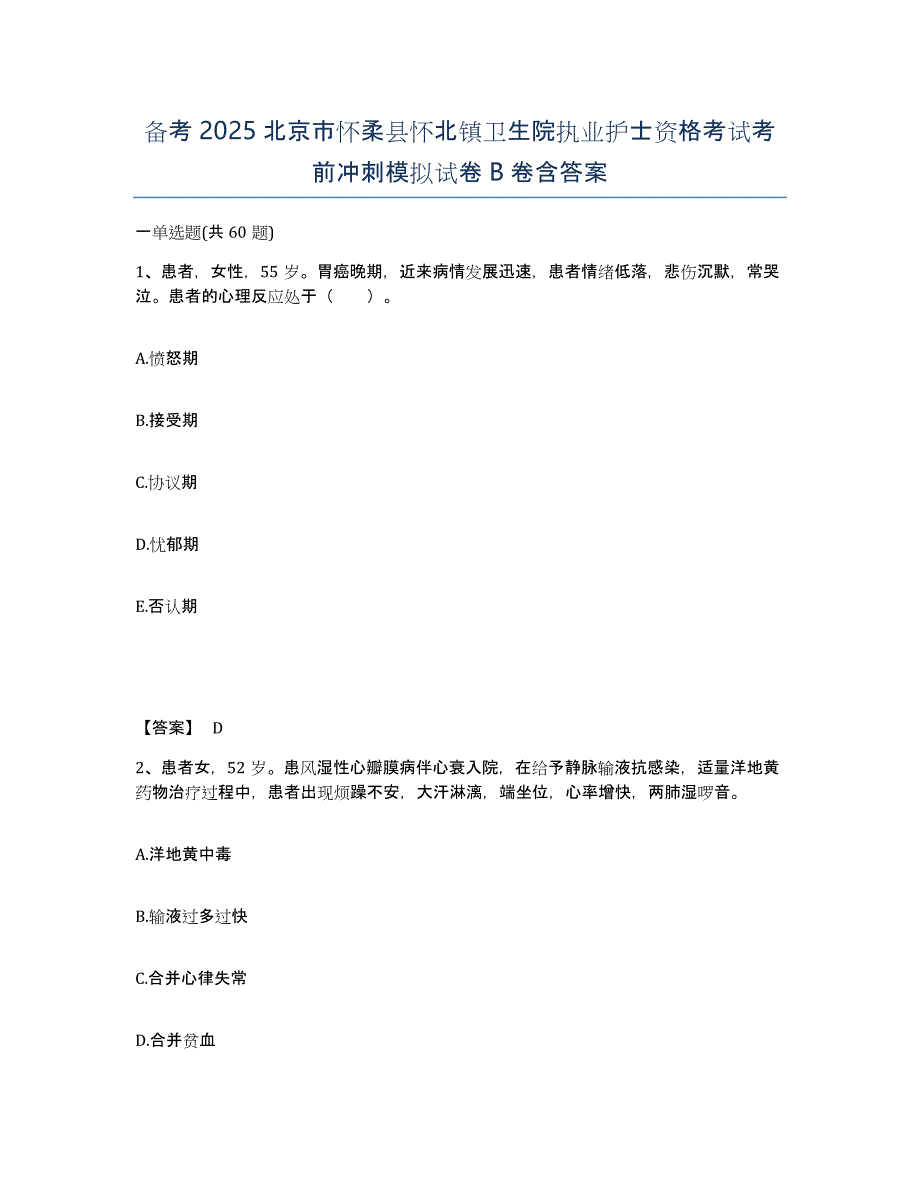 备考 2025 北京市怀柔县怀北镇卫生院执业护士资格考试考前冲刺模拟试卷 B 卷含答案

一单选题(共 60 题)

1、患者，女性，55 岁。胃癌晚期，近来病情发展迅速，患者情绪低落，悲伤沉默，常哭泣。患者的心理反应处于（　　）。

A.愤怒期

B.接受期

C.协议期

D.忧郁期

E.否认期

【答案】 D

2、患者女，52 岁。患风湿性心瓣膜病伴心衰入院，在给予静脉输液抗感染，适量洋地黄药物治疗过程中，患者出现烦躁不安，大汗淋漓，端坐位，心率增快，两肺湿啰音。

A.洋地黄中毒

B.输液过多过快

C.合并心律失常

D.合并贫血